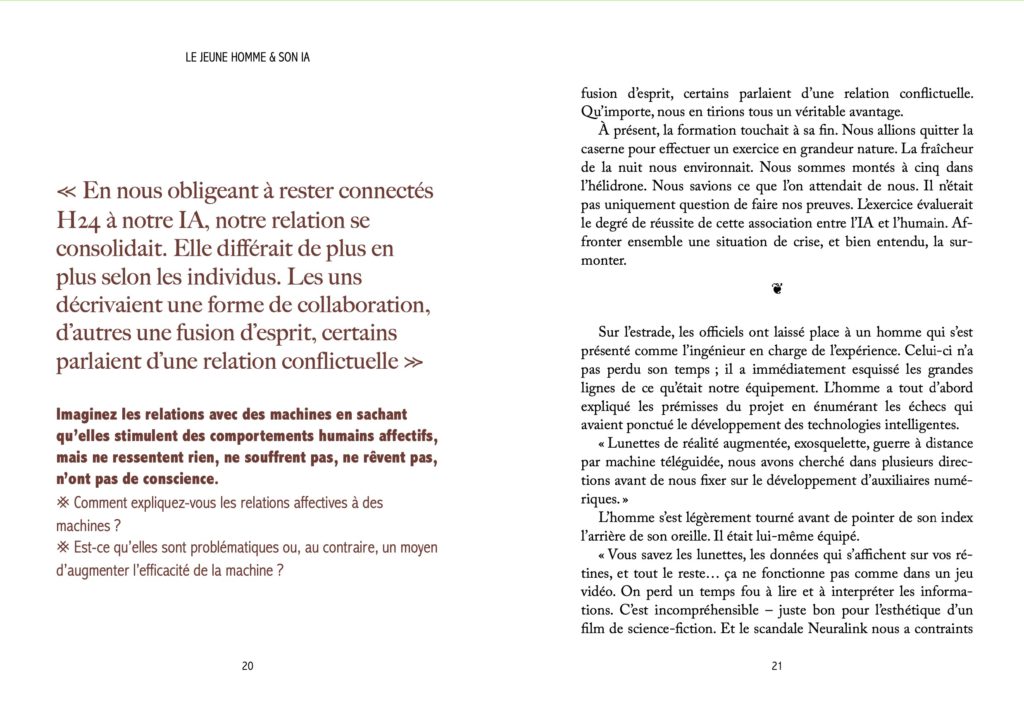 LE JEUNE HOMME & SON IA

≪ En nous obligeant à rester connectés H24 à notre IA, notre relation se consolidait. Elle différait de plus en plus selon les individus. Les uns décrivaient une forme de collaboration, d'autres une fusion d'esprit, certains parlaient d'une relation conflictuelle ≫

Imaginez les relations avec des machines en sachant qu'elles stimulent des comportements humains affectifs, mais ne ressentent rien, ne souffrent pas, ne rêvent pas, n'ont pas de conscience.

※ Comment expliquez-vous les relations affectives à des machines ?

※ Est-ce qu'elles sont problématiques ou, au contraire, un moyen d'augmenter l'efficacité de la machine ?

20

fusion d'esprit, certains parlaient d'une relation conflictuelle. Qu'importe, nous en tirions tous un véritable avantage.

À présent, la formation touchait à sa fin. Nous allions quitter la caserne pour effectuer un exercice en grandeur nature. La fraîcheur de la nuit nous environnait. Nous sommes montés à cinq dans l'hélidrone. Nous savions ce que l'on attendait de nous. Il n'était pas uniquement question de faire nos preuves. L'exercice évaluerait le degré de réussite de cette association entre l'IA et l'humain. Affronter ensemble une situation de crise, et bien entendu, la surmonter.

❦

Sur l'estrade, les officiels ont laissé place à un homme qui s'est présenté comme l'ingénieur en charge de l'expérience. Celui-ci n'a pas perdu son temps ; il a immédiatement esquissé les grandes lignes de ce qu'était notre équipement. L'homme a tout d'abord expliqué les prémisses du projet en énumérant les échecs qui avaient ponctué le développement des technologies intelligentes.

« Lunettes de réalité augmentée, exosquelette, guerre à distance par machine téléguidée, nous avons cherché dans plusieurs directions avant de nous fixer sur le développement d'auxiliaires numériques. »

L'homme s'est légèrement tourné avant de pointer de son index l'arrière de son oreille. Il était lui-même équipé.

« Vous savez les lunettes, les données qui s'affichent sur vos rétines, et tout le reste… ça ne fonctionne pas comme dans un jeu vidéo. On perd un temps fou à lire et à interpréter les informations. C'est incompréhensible – juste bon pour l'esthétique d'un film de science-fiction. Et le scandale Neuralink nous a contraints

21